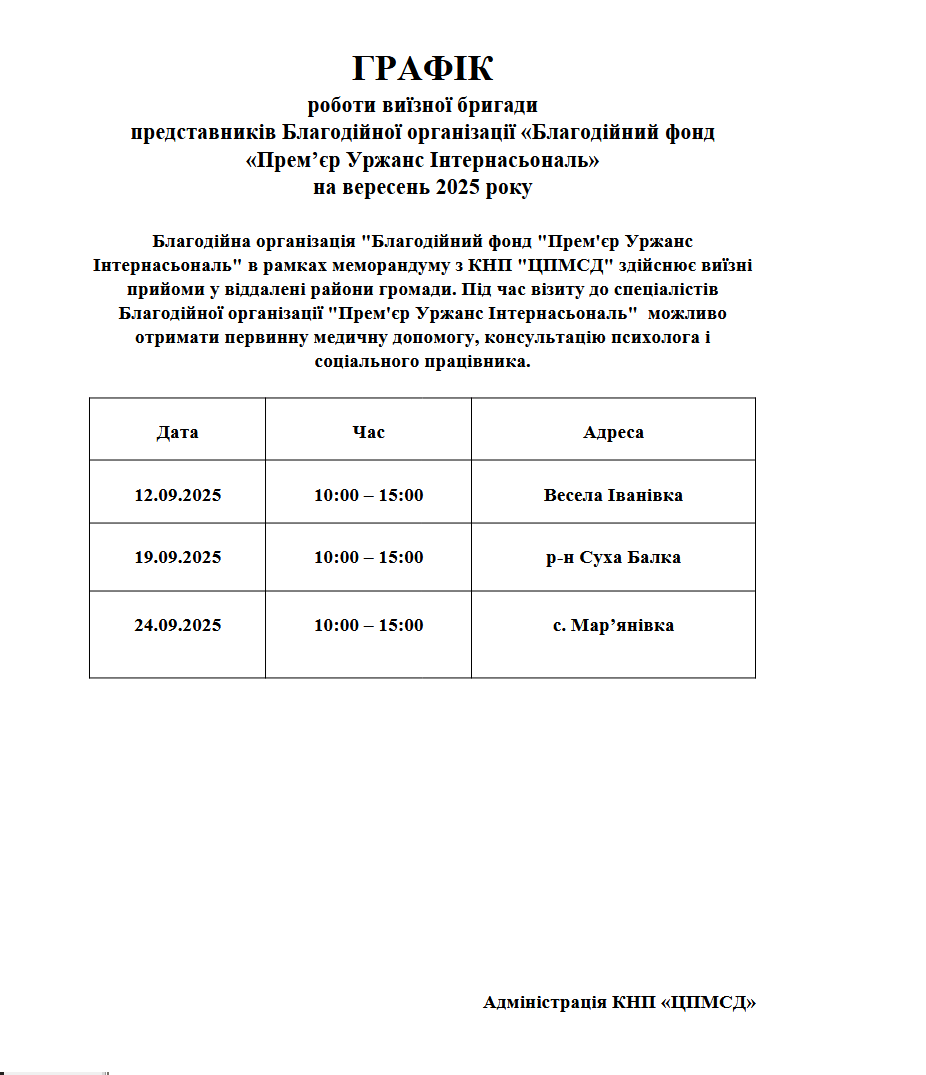 ГРАФІК
роботи виїзної бригади
представників Благодійної організації «Благодійний фонд «Прем’єр Уржанс Інтернасьональ»
на вересень 2025 року

Благодійна організація "Благодійний фонд "Прем'єр Уржанс Інтернасьональ" в рамках меморандуму з КНП "ЦПМСД" здійснює виїзні прийоми у віддалені райони громади. Під час візиту до спеціалістів Благодійної організації "Прем'єр Уржанс Інтернасьональ" можливо отримати первинну медичну допомогу, консультацію психолога і соціального працівника.

| Дата | Час | Адреса |
|---|---|---|
| 12.09.2025 | 10:00 – 15:00 | Весела Іванівка |
| 19.09.2025 | 10:00 – 15:00 | р-н Суха Балка |
| 24.09.2025 | 10:00 – 15:00 | с. Мар’янівка |

Адміністрація КНП «ЦПМСД»